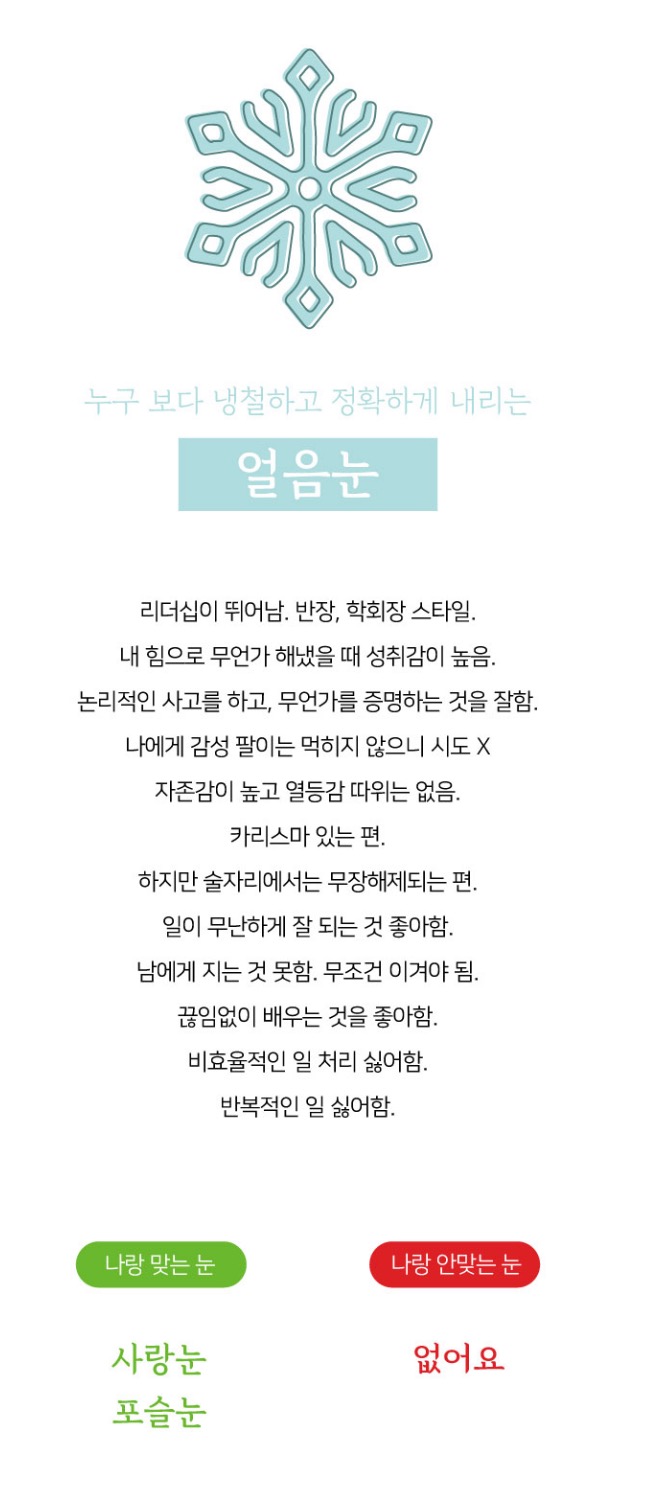 누구 보다 냉철하고 정확하게 내리는

얼음눈

리더십이 뛰어남. 반장, 학회장 스타일.
내 힘으로 무언가 해냈을 때 성취감이 높음.
논리적인 사고를 하고, 무언가를 증명하는 것을 잘함.
나에게 감성 팔이는 먹히지 않으니 시도 X
자존감이 높고 열등감 따위는 없음.
카리스마 있는 편.
하지만 술자리에서는 무장해제되는 편.
일이 무난하게 잘 되는 것 좋아함.
남에게 지는 것 못함. 무조건 이겨야 됨.
끊임없이 배우는 것을 좋아함.
비효율적인 일 처리 싫어함.
반복적인 일 싫어함.

나랑 맞는 눈

사랑눈
포슬눈

나랑 안맞는 눈

없어요